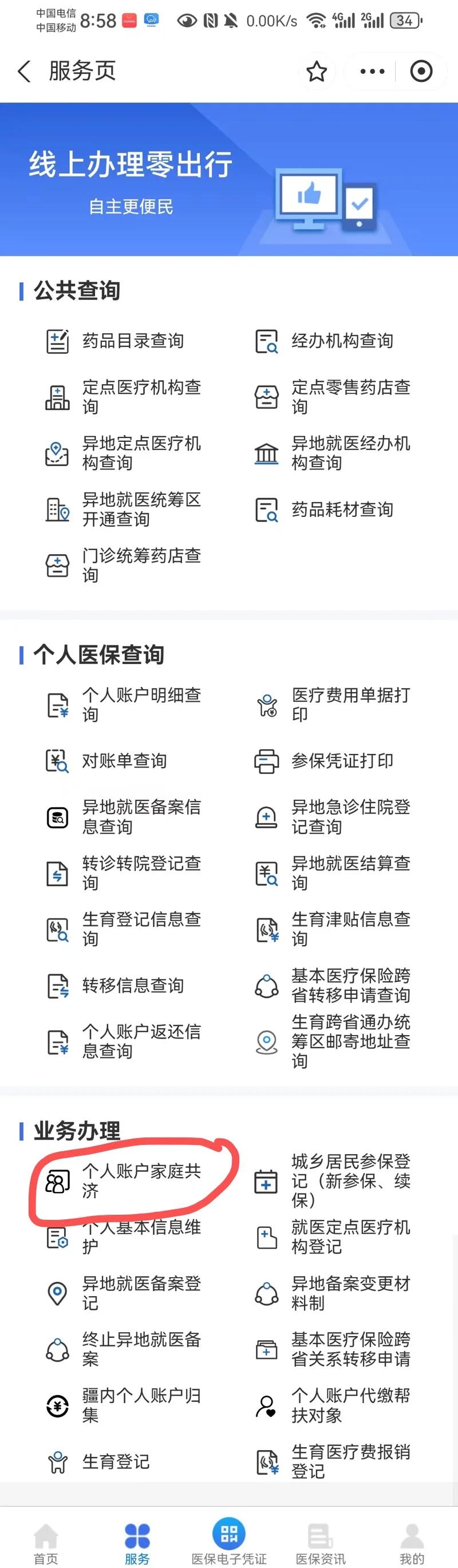 中国电信
中国移动 8:58 0.00K/s 4G 2G 34

服务页

线上办理零出行
自主更便民

公共查询

药品目录查询
经办机构查询
定点医疗机构查询
定点零售药店查询
异地定点医疗机构查询
异地就医经办机构查询
异地就医统筹区开通查询
药品耗材查询
门诊统筹药店查询

个人医保查询

个人账户明细查询
医疗费用单据打印
对账单查询
参保凭证打印
异地就医备案信息查询
异地急诊住院登记查询
转诊转院登记查询
异地就医结算查询
生育登记信息查询
生育津贴信息查询
转移信息查询
基本医疗保险跨省转移申请查询
个人账户返还信息查询
生育跨省通办统筹区邮寄地址查询

业务办理

个人账户家庭共济
城乡居民参保登记（新参保、续保）
个人基本信息维护
就医定点医疗机构登记
异地就医备案登记
异地备案变更材料制
终止异地就医备案
基本医疗保险跨省关系转移申请
疆内个人账户归集
个人账户代缴帮扶对象
生育登记
生育医疗费报销登记

首页
服务
医保电子凭证
医保资讯
我的